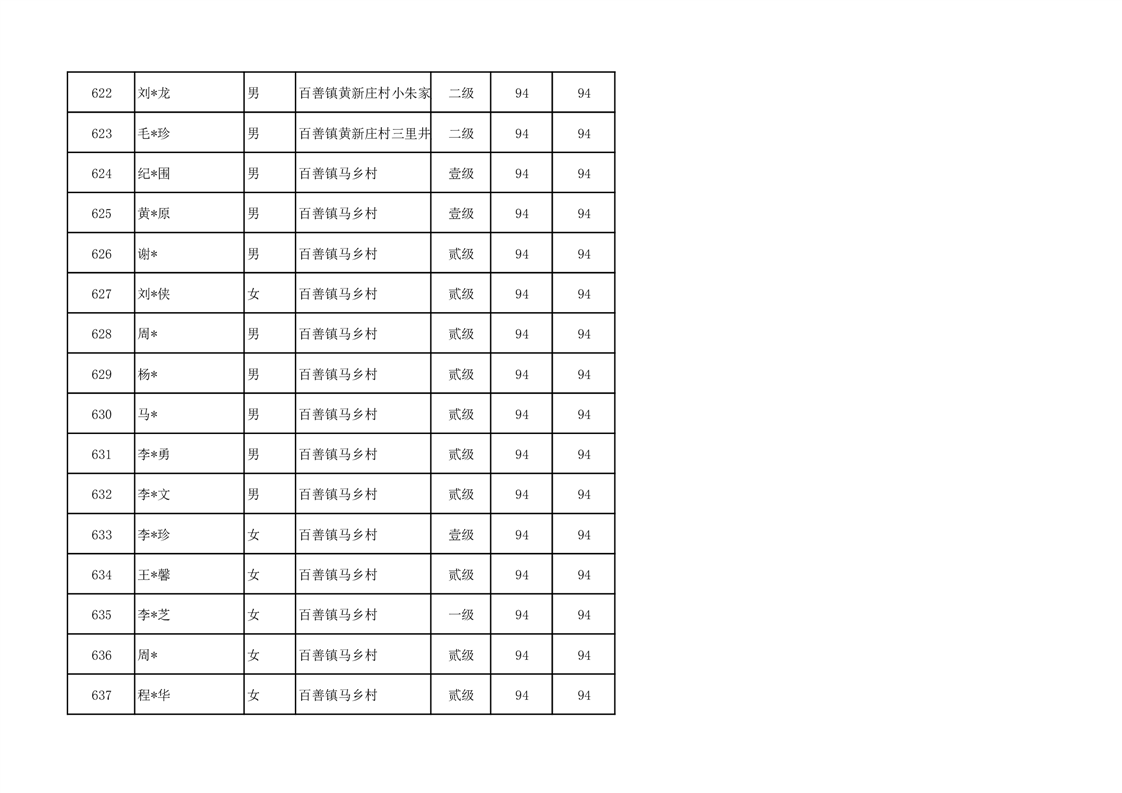 | 622 | 刘*龙 | 男 | 百善镇黄新庄村小朱家 | 二级 | 94 | 94 |
|---|---|---|---|---|---|---|
| 623 | 毛*珍 | 男 | 百善镇黄新庄村三里井 | 二级 | 94 | 94 |
| 624 | 纪*围 | 男 | 百善镇马乡村 | 壹级 | 94 | 94 |
| 625 | 黄*原 | 男 | 百善镇马乡村 | 壹级 | 94 | 94 |
| 626 | 谢* | 男 | 百善镇马乡村 | 贰级 | 94 | 94 |
| 627 | 刘*侠 | 女 | 百善镇马乡村 | 贰级 | 94 | 94 |
| 628 | 周* | 男 | 百善镇马乡村 | 贰级 | 94 | 94 |
| 629 | 杨* | 男 | 百善镇马乡村 | 贰级 | 94 | 94 |
| 630 | 马* | 男 | 百善镇马乡村 | 贰级 | 94 | 94 |
| 631 | 李*勇 | 男 | 百善镇马乡村 | 贰级 | 94 | 94 |
| 632 | 李*文 | 男 | 百善镇马乡村 | 贰级 | 94 | 94 |
| 633 | 李*珍 | 女 | 百善镇马乡村 | 壹级 | 94 | 94 |
| 634 | 王*馨 | 女 | 百善镇马乡村 | 贰级 | 94 | 94 |
| 635 | 李*芝 | 女 | 百善镇马乡村 | 一级 | 94 | 94 |
| 636 | 周* | 女 | 百善镇马乡村 | 贰级 | 94 | 94 |
| 637 | 程*华 | 女 | 百善镇马乡村 | 贰级 | 94 | 94 |